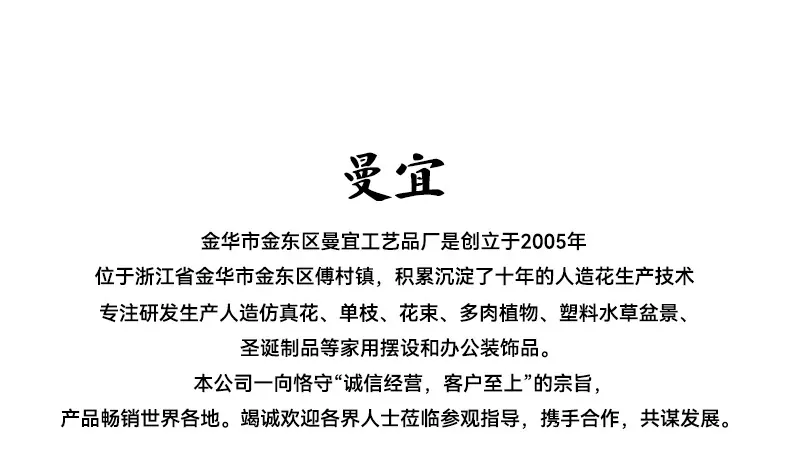 曼宜

金华市金东区曼宜工艺品厂是创立于2005年

位于浙江省金华市金东区傅村镇，积累沉淀了十年的人造花生产技术

专注研发生产人造仿真花、单枝、花束、多肉植物、塑料水草盆景、

圣诞制品等家用摆设和办公装饰品。

本公司一向恪守“诚信经营，客户至上”的宗旨，

产品畅销世界各地。竭诚欢迎各界人士莅临参观指导，携手合作，共谋发展。